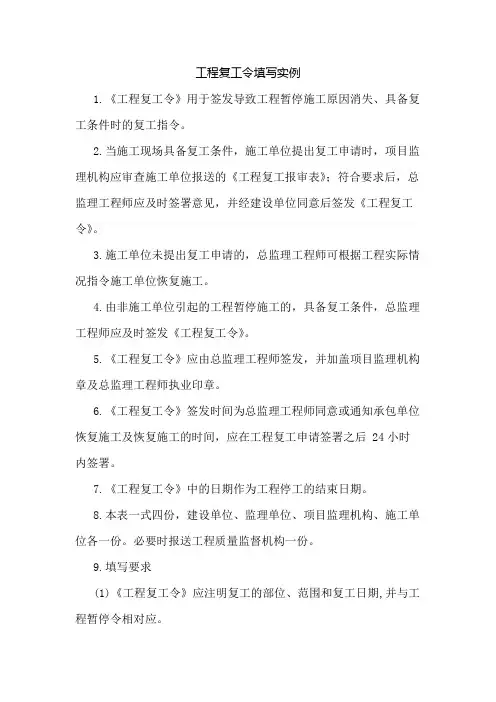 工程复工令填写实例

1.《工程复工令》用于签发导致工程暂停施工原因消失、具备复工条件时的复工指令。

2.当施工现场具备复工条件，施工单位提出复工申请时，项目监理机构应审查施工单位报送的《工程复工报审表》；符合要求后，总监理工程师应及时签署意见，并经建设单位同意后签发《工程复工令》。

3.施工单位未提出复工申请的，总监理工程师可根据工程实际情况指令施工单位恢复施工。

4.由非施工单位引起的工程暂停施工的，具备复工条件，总监理工程师应及时签发《工程复工令》。

5.《工程复工令》应由总监理工程师签发，并加盖项目监理机构章及总监理工程师执业印章。

6.《工程复工令》签发时间为总监理工程师同意或通知承包单位恢复施工及恢复施工的时间，应在工程复工申请签署之后 24 小时内签署。

7.《工程复工令》中的日期作为工程停工的结束日期。

8.本表一式四份，建设单位、监理单位、项目监理机构、施工单位各一份。必要时报送工程质量监督机构一份。

9.填写要求

(1)《工程复工令》应注明复工的部位、范围和复工日期,并与工程暂停令相对应。